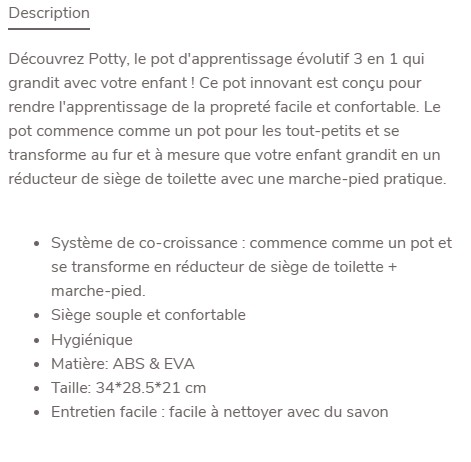 Description

Découvrez Potty, le pot d'apprentissage évolutif 3 en 1 qui grandit avec votre enfant ! Ce pot innovant est conçu pour rendre l'apprentissage de la propreté facile et confortable. Le pot commence comme un pot pour les tout-petits et se transforme au fur et à mesure que votre enfant grandit en un réducteur de siège de toilette avec une marche-pied pratique.

- Système de co-croissance : commence comme un pot et se transforme en réducteur de siège de toilette + marche-pied.
- Siège souple et confortable
- Hygiénique
- Matière: ABS & EVA
- Taille: 34*28.5*21 cm
- Entretien facile : facile à nettoyer avec du savon